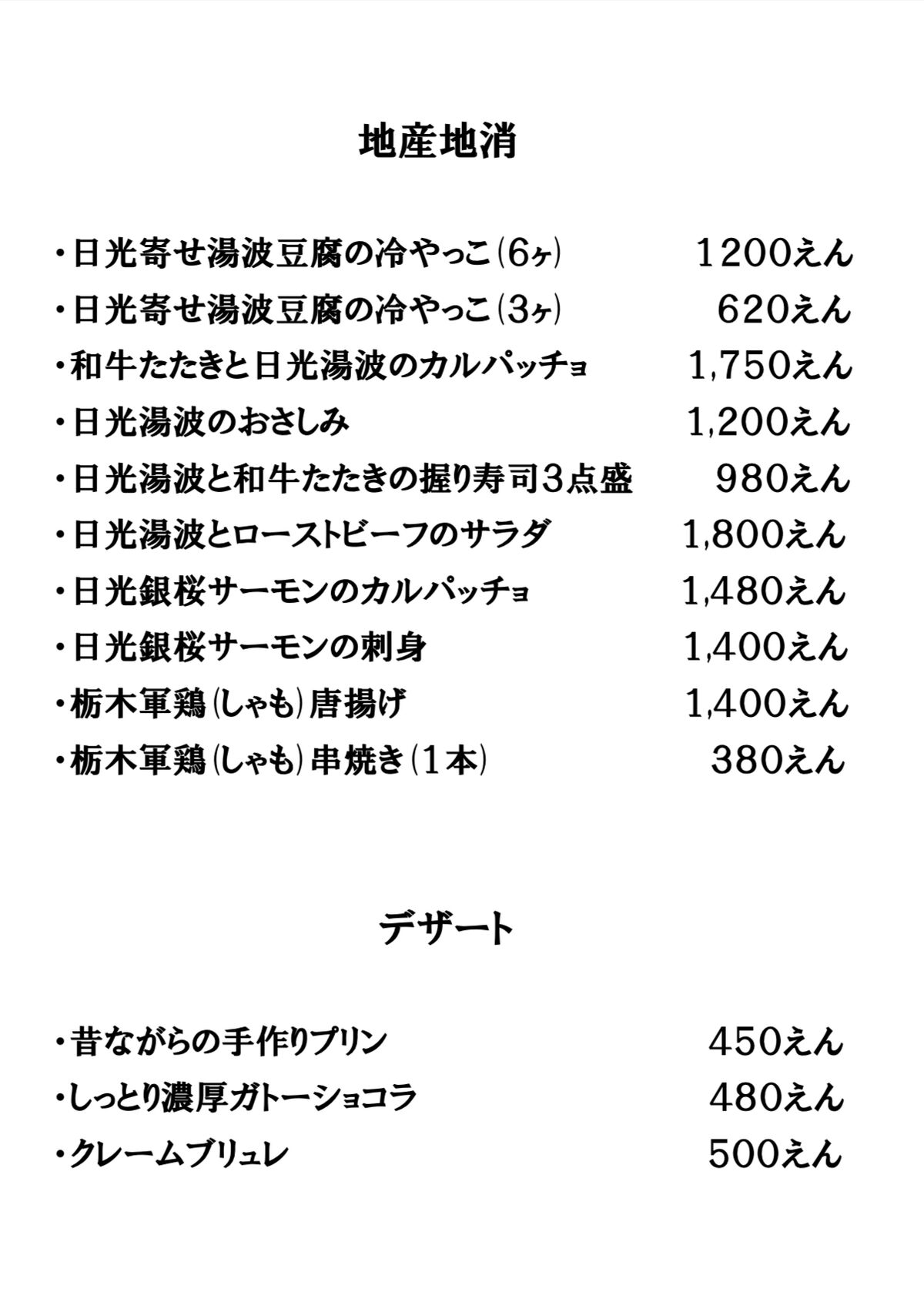 地産地消

・日光寄せ湯波豆腐の冷やっこ(6ヶ) 1200えん
・日光寄せ湯波豆腐の冷やっこ(3ヶ) 620えん
・和牛たたきと日光湯波のカルパッチョ 1,750えん
・日光湯波のおさしみ 1,200えん
・日光湯波と和牛たたきの握り寿司3点盛 980えん
・日光湯波とローストビーフのサラダ 1,800えん
・日光銀桜サーモンのカルパッチョ 1,480えん
・日光銀桜サーモンの刺身 1,400えん
・栃木軍鶏(しゃも)唐揚げ 1,400えん
・栃木軍鶏(しゃも)串焼き(1本) 380えん

デザート

・昔ながらの手作りプリン 450えん
・しっとり濃厚ガトーショコラ 480えん
・クレームブリュレ 500えん